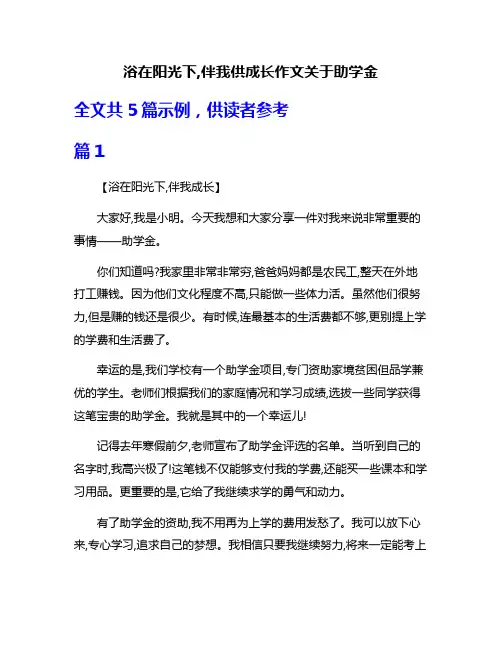 浴在阳光下,伴我供成长作文关于助学金

全文共 5 篇示例，供读者参考

篇 1

【浴在阳光下,伴我成长】

大家好,我是小明。今天我想和大家分享一件对我来说非常重要的事情——助学金。

你们知道吗?我家里非常非常穷,爸爸妈妈都是农民工,整天在外地打工赚钱。因为他们文化程度不高,只能做一些体力活。虽然他们很努力,但是赚的钱还是很少。有时候,连最基本的生活费都不够,更别提上学的学费和生活费了。

幸运的是,我们学校有一个助学金项目,专门资助家境贫困但品学兼优的学生。老师们根据我们的家庭情况和学习成绩,选拔一些同学获得这笔宝贵的助学金。我就是其中的一个幸运儿!

记得去年寒假前夕,老师宣布了助学金评选的名单。当听到自己的名字时,我高兴极了!这笔钱不仅能够支付我的学费,还能买一些课本和学习用品。更重要的是,它给了我继续求学的勇气和动力。

有了助学金的资助,我不用再为上学的费用发愁了。我可以放下心来,专心学习,追求自己的梦想。我相信只要我继续努力,将来一定能考上